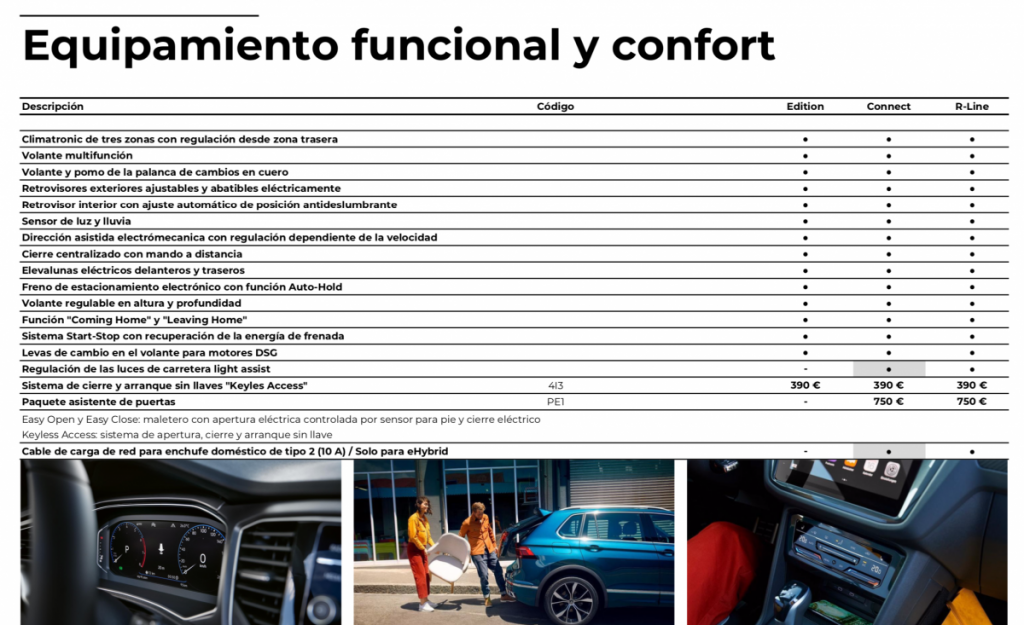 Equipamiento funcional y confort

| Descripción | Código | Edition | Connect | R-Line |
|---|---|---|---|---|
| Climatronic de tres zonas con regulación desde zona trasera | | • | • | • |
| Volante multifunción | | • | • | • |
| Volante y pomo de la palanca de cambios en cuero | | • | • | • |
| Retrovisores exteriores ajustables y abatibles eléctricamente | | • | • | • |
| Retrovisor interior con ajuste automático de posición antideslumbrante | | • | • | • |
| Sensor de luz y lluvia | | • | • | • |
| Dirección asistida electrómecanica con regulación dependiente de la velocidad | | • | • | • |
| Cierre centralizado con mando a distancia | | • | • | • |
| Elevalunas eléctricos delanteros y traseros | | • | • | • |
| Freno de estacionamiento electrónico con función Auto-Hold | | • | • | • |
| Volante regulable en altura y profundidad | | • | • | • |
| Función "Coming Home" y "Leaving Home" | | • | • | • |
| Sistema Start-Stop con recuperación de la energía de frenada | | • | • | • |
| Levas de cambio en el volante para motores DSG | | • | • | • |
| Regulación de las luces de carretera light assist | | - | • | • |
| Sistema de cierre y arranque sin llaves "Keyles Access" | 4I3 | 390 € | 390 € | 390 € |
| Paquete asistente de puertas | PE1 | - | 750 € | 750 € |
| Easy Open y Easy Close: maletero con apertura eléctrica controlada por sensor para pie y cierre eléctrico | | | | |
| Keyless Access: sistema de apertura, cierre y arranque sin llave | | | | |
| Cable de carga de red para enchufe doméstico de tipo 2 (10 A) / Solo para eHybrid | | - | • | • |